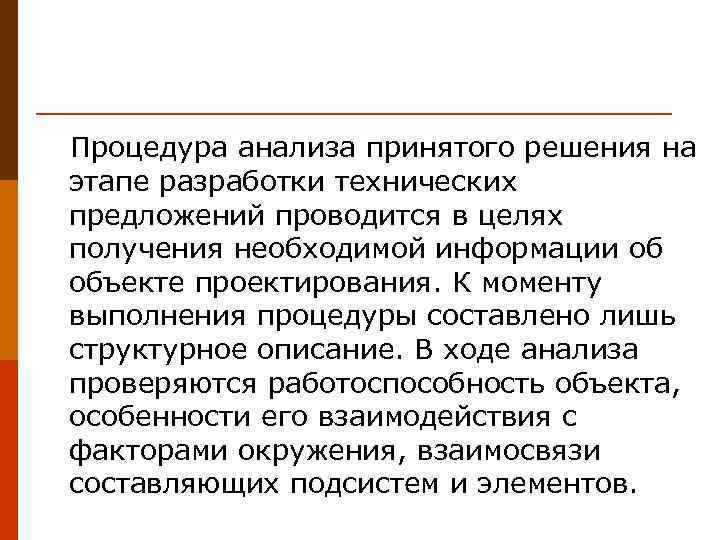 Процедура анализа принятого решения на этапе разработки технических предложений проводится в целях получения необходимой информации об объекте проектирования. К моменту выполнения процедуры составлено лишь структурное описание. В ходе анализа проверяются работоспособность объекта, особенности его взаимодействия с факторами окружения, взаимосвязи составляющих подсистем и элементов.